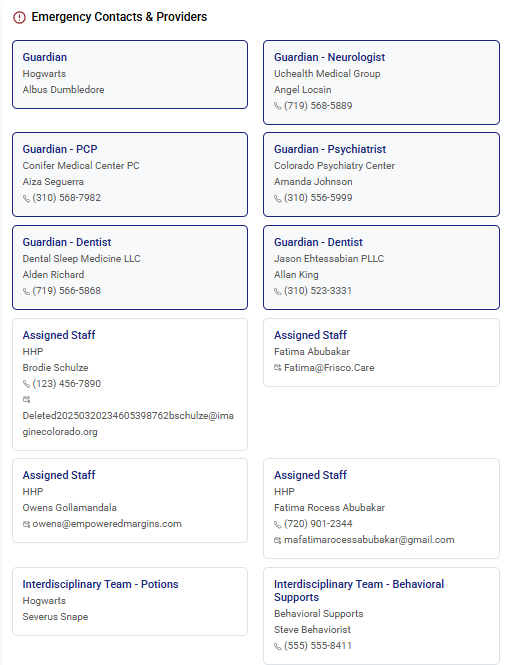 Emergency Contacts & Providers

Guardian
Hogwarts
Albus Dumbledore

Guardian - Neurologist
Uchealth Medical Group
Angel Locsin
(719) 568-5889

Guardian - PCP
Conifer Medical Center PC
Aiza Seguerra
(310) 568-7982

Guardian - Psychiatrist
Colorado Psychiatry Center
Amanda Johnson
(310) 556-5999

Guardian - Dentist
Dental Sleep Medicine LLC
Alden Richard
(719) 566-5868

Guardian - Dentist
Jason Ehtessabian PLLC
Allan King
(310) 523-3331

Assigned Staff
HHP
Brodie Schulze
(123) 456-7890
Deleted20250320234605398762bschulze@imaginecolorado.org

Assigned Staff
Fatima Abubakar
Fatima@Frisco.Care

Assigned Staff
HHP
Owens Gollamandala
owens@empoweredmargins.com

Assigned Staff
HHP
Fatima Rocess Abubakar
(720) 901-2344
mafatimarocessabubakar@gmail.com

Interdisciplinary Team - Potions
Hogwarts
Severus Snape

Interdisciplinary Team - Behavioral Supports
Behavioral Supports
Steve Behaviorist
(555) 555-8411